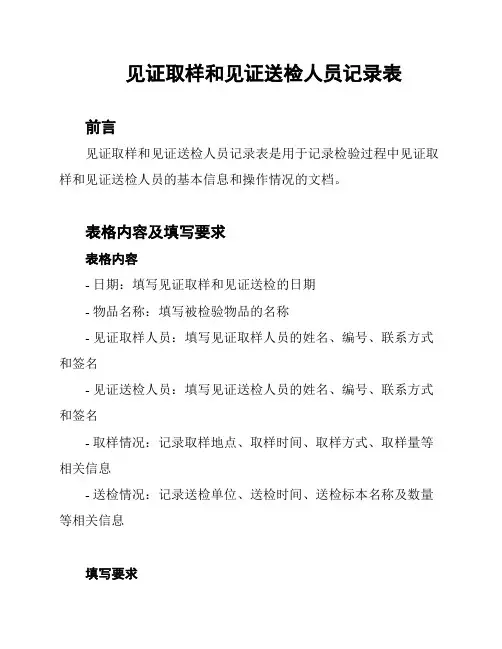 见证取样和见证送检人员记录表

前言

见证取样和见证送检人员记录表是用于记录检验过程中见证取样和见证送检人员的基本信息和操作情况的文档。

表格内容及填写要求

表格内容

- 日期：填写见证取样和见证送检的日期

- 物品名称：填写被检验物品的名称

- 见证取样人员：填写见证取样人员的姓名、编号、联系方式和签名

- 见证送检人员：填写见证送检人员的姓名、编号、联系方式和签名

- 取样情况：记录取样地点、取样时间、取样方式、取样量等相关信息

- 送检情况：记录送检单位、送检时间、送检标本名称及数量等相关信息

填写要求